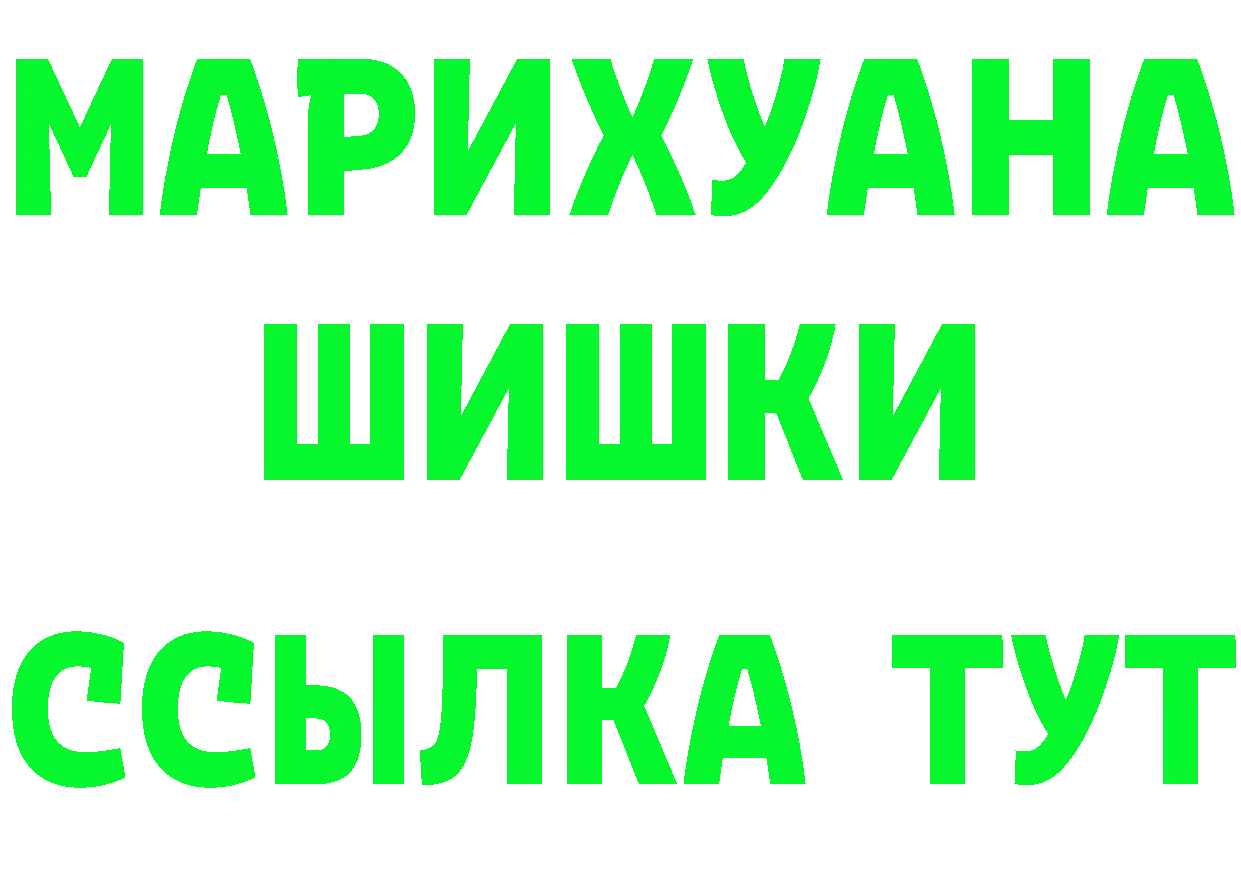 МАРИХУАНА
ШИШКИ
ССЫЛКА ТУТ